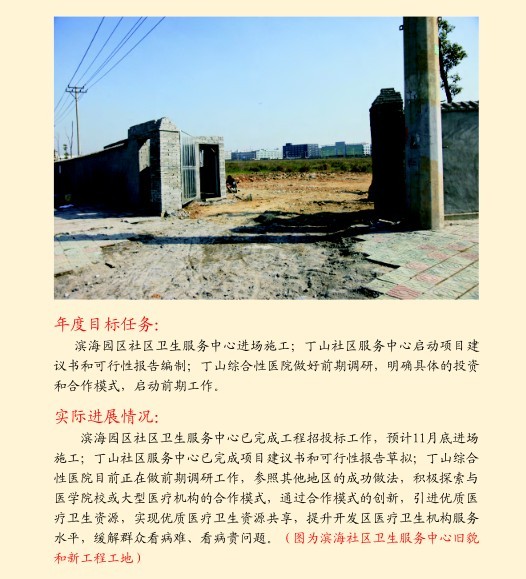 年度目标任务:

滨海园区社区卫生服务中心进场施工；丁山社区服务中心启动项目建议书和可行性报告编制；丁山综合性医院做好前期调研，明确具体的投资和合作模式，启动前期工作。

实际进展情况:

滨海园区社区卫生服务中心已完成工程招投标工作，预计11月底进场施工；丁山社区服务中心已完成项目建议书和可行性报告草拟；丁山综合性医院目前正在做前期调研工作，参照其他地区的成功做法，积极探索与医学院校或大型医疗机构的合作模式，通过合作模式的创新，引进优质医疗卫生资源，实现优质医疗卫生资源共享，提升开发区医疗卫生机构服务水平，缓解群众看病难、看病贵问题。（图为滨海社区卫生服务中心旧貌和新工程工地）